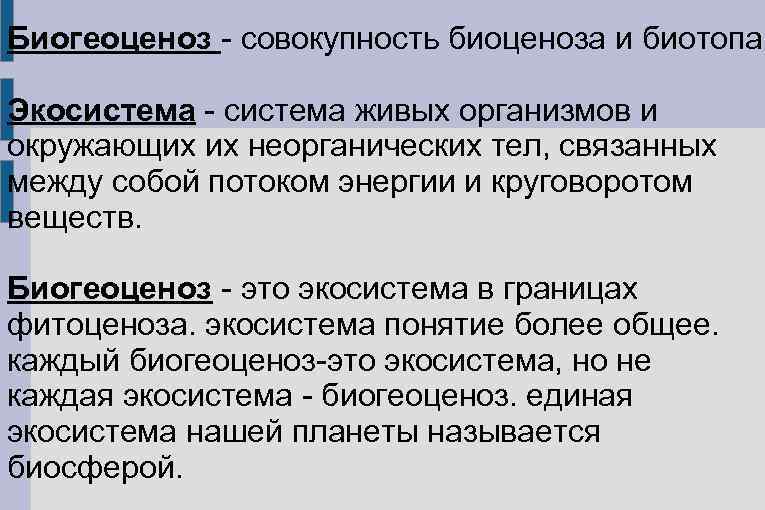 Биогеоценоз - совокупность биоценоза и биотопа

Экосистема - система живых организмов и окружающих их неорганических тел, связанных между собой потоком энергии и круговоротом веществ.

Биогеоценоз - это экосистема в границах фитоценоза. экосистема понятие более общее. каждый биогеоценоз-это экосистема, но не каждая экосистема - биогеоценоз. единая экосистема нашей планеты называется биосферой.